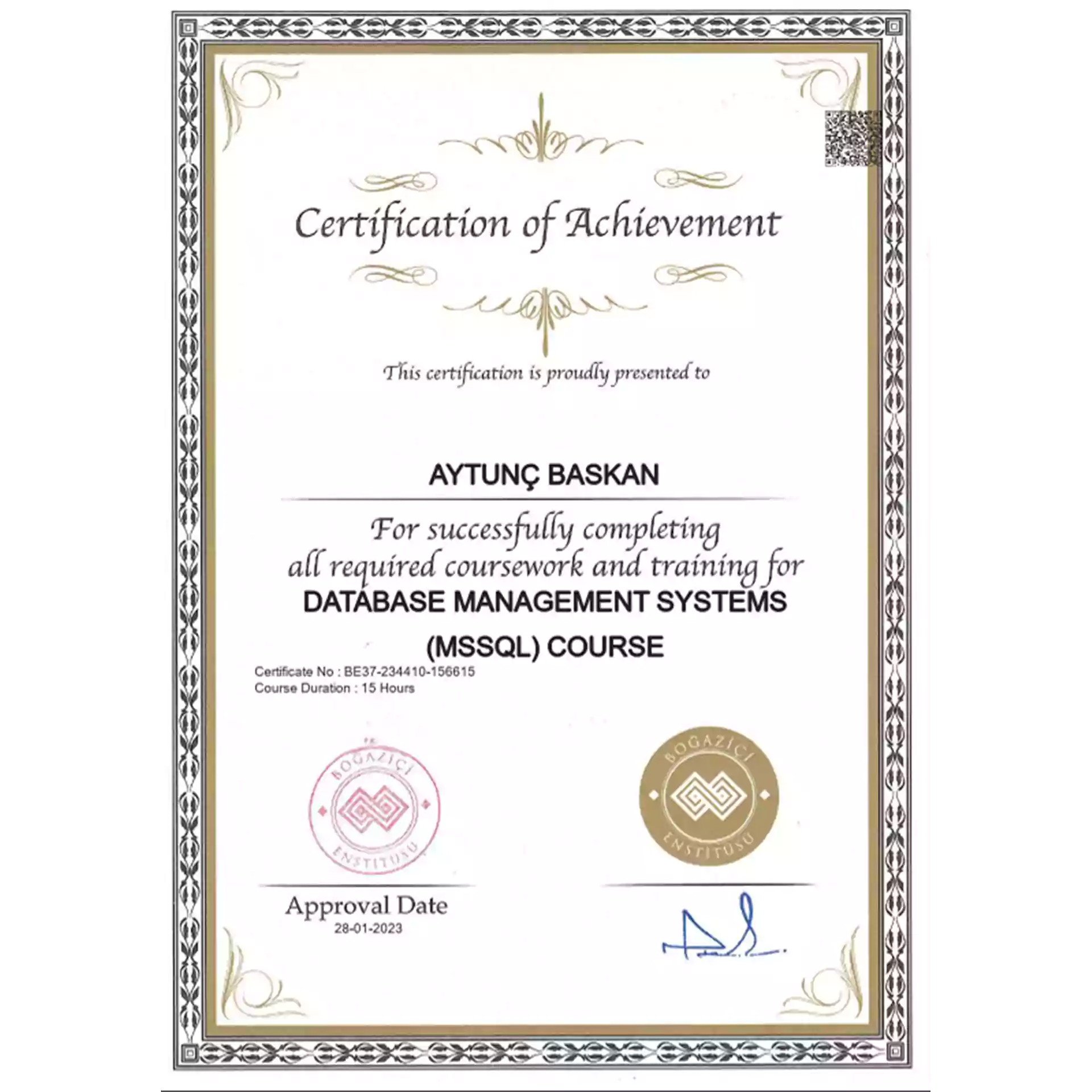 Certification of Achievement

This certification is proudly presented to

AYTUNÇ BASKAN

For successfully completing all required coursework and training for
DATABASE MANAGEMENT SYSTEMS (MSSQL) COURSE

Certificate No : BE37-234410-156615
Course Duration : 15 Hours

BOĞAZİÇİ ENSTİTÜSÜ

BOĞAZİÇİ ENSTİTÜSÜ

Approval Date
28-01-2023